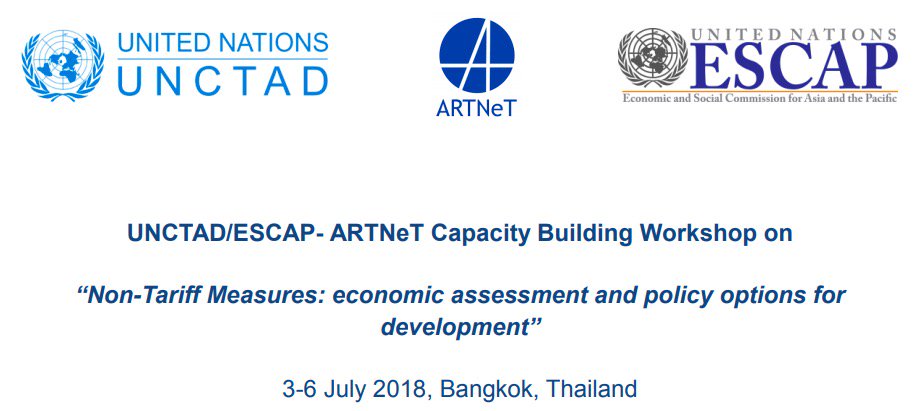 UNITED NATIONS
UNCTAD

ARTNeT

UNITED NATIONS
ESCAP
Economic and Social Commission for Asia and the Pacific

UNCTAD/ESCAP- ARTNeT Capacity Building Workshop on

"Non-Tariff Measures: economic assessment and policy options for development"

3-6 July 2018, Bangkok, Thailand